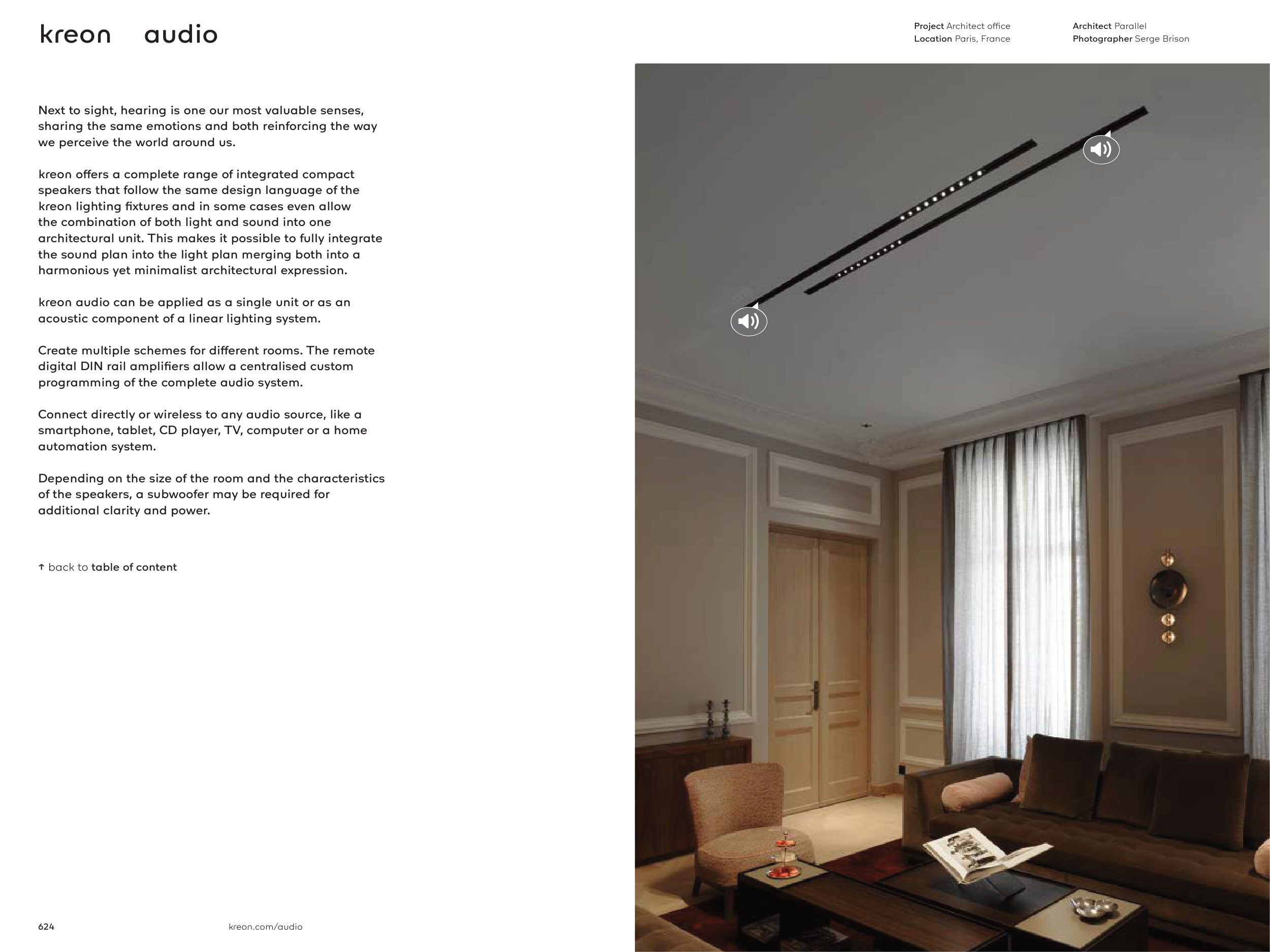 kreon audio

Project Architect office
Location Paris, France

Architect Parallel
Photographer Serge Brison

Next to sight, hearing is one our most valuable senses, sharing the same emotions and both reinforcing the way we perceive the world around us.

kreon offers a complete range of integrated compact speakers that follow the same design language of the kreon lighting fixtures and in some cases even allow the combination of both light and sound into one architectural unit. This makes it possible to fully integrate the sound plan into the light plan merging both into a harmonious yet minimalist architectural expression.

kreon audio can be applied as a single unit or as an acoustic component of a linear lighting system.

Create multiple schemes for different rooms. The remote digital DIN rail amplifiers allow a centralised custom programming of the complete audio system.

Connect directly or wireless to any audio source, like a smartphone, tablet, CD player, TV, computer or a home automation system.

Depending on the size of the room and the characteristics of the speakers, a subwoofer may be required for additional clarity and power.

↑ back to table of content

624

kreon.com/audio